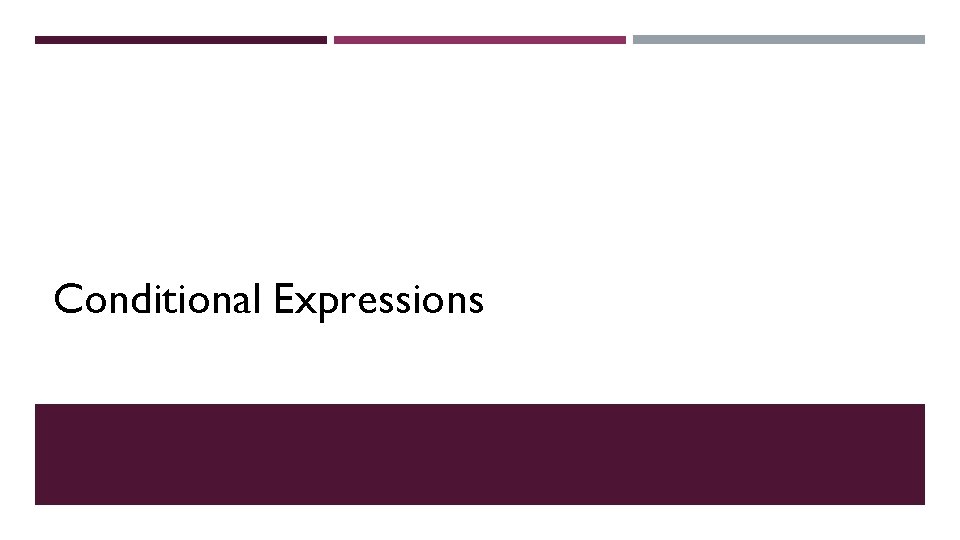 Conditional Expressions